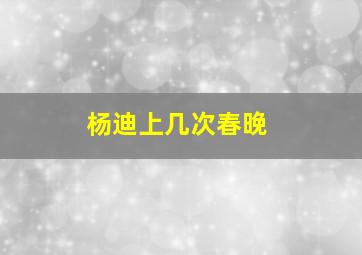 杨迪上几次春晚